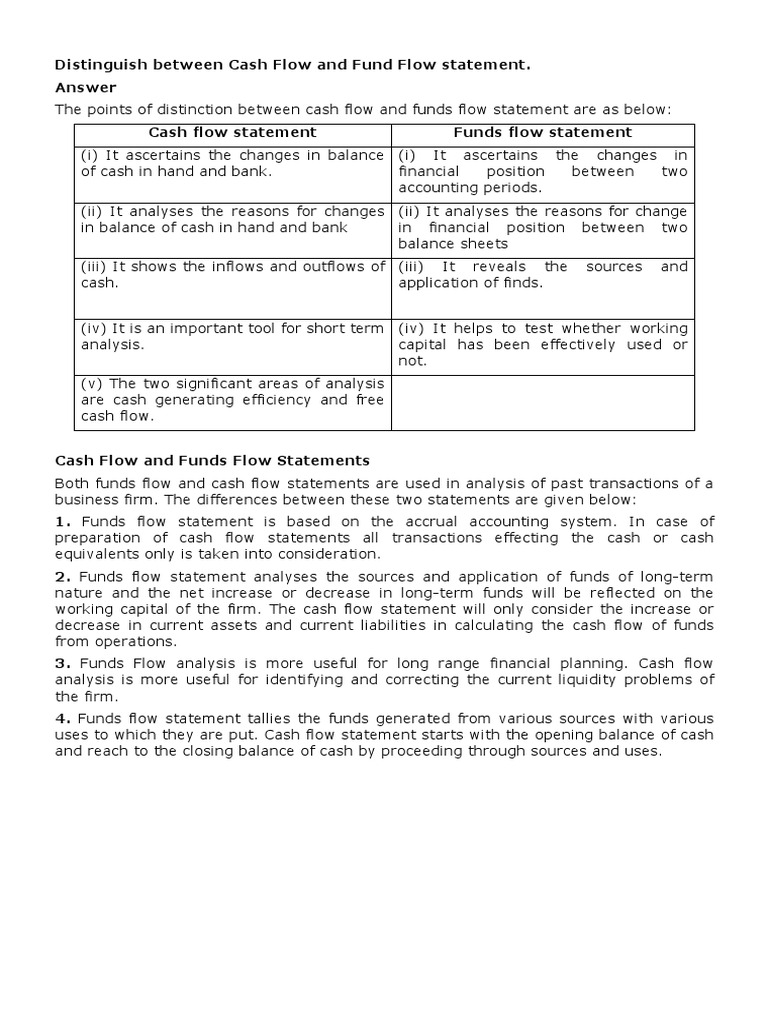 Distinguish between Cash Flow and Fund Flow statement.

Answer

The points of distinction between cash flow and funds flow statement are as below:

| Cash flow statement | Funds flow statement |
|---|---|
| (i) It ascertains the changes in balance of cash in hand and bank. | (i) It ascertains the changes in financial position between two accounting periods. |
| (ii) It analyses the reasons for changes in balance of cash in hand and bank | (ii) It analyses the reasons for change in financial position between two balance sheets |
| (iii) It shows the inflows and outflows of cash. | (iii) It reveals the sources and application of finds. |
| (iv) It is an important tool for short term analysis. | (iv) It helps to test whether working capital has been effectively used or not. |
| (v) The two significant areas of analysis are cash generating efficiency and free cash flow. | |

Cash Flow and Funds Flow Statements

Both funds flow and cash flow statements are used in analysis of past transactions of a business firm. The differences between these two statements are given below:

1. Funds flow statement is based on the accrual accounting system. In case of preparation of cash flow statements all transactions effecting the cash or cash equivalents only is taken into consideration.

2. Funds flow statement analyses the sources and application of funds of long-term nature and the net increase or decrease in long-term funds will be reflected on the working capital of the firm. The cash flow statement will only consider the increase or decrease in current assets and current liabilities in calculating the cash flow of funds from operations.

3. Funds Flow analysis is more useful for long range financial planning. Cash flow analysis is more useful for identifying and correcting the current liquidity problems of the firm.

4. Funds flow statement tallies the funds generated from various sources with various uses to which they are put. Cash flow statement starts with the opening balance of cash and reach to the closing balance of cash by proceeding through sources and uses.